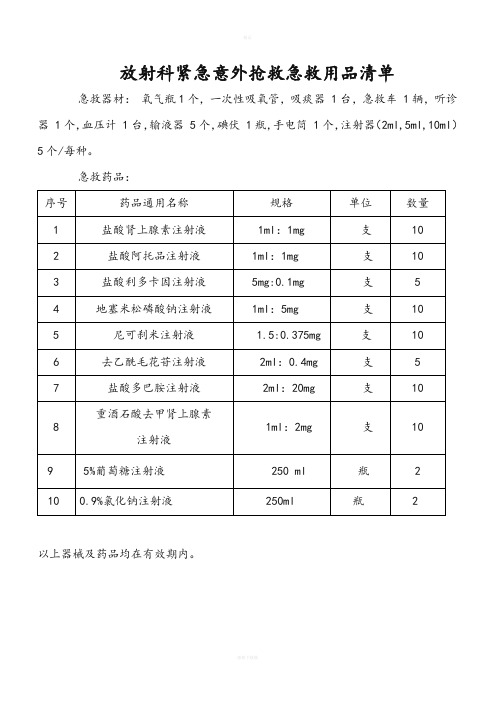 放射科紧急意外抢救急救用品清单

急救器材：氧气瓶1个，一次性吸氧管，吸痰器 1台，急救车 1辆，听诊器 1个，血压计 1台，输液器 5个，碘伏 1瓶，手电筒 1个，注射器(2ml,5ml,10ml) 5个/每种。

急救药品：

| 序号 | 药品通用名称 | 规格 | 单位 | 数量 |
|---|---|---|---|---|
| 1 | 盐酸肾上腺素注射液 | 1ml：1mg | 支 | 10 |
| 2 | 盐酸阿托品注射液 | 1ml：1mg | 支 | 10 |
| 3 | 盐酸利多卡因注射液 | 5mg:0.1mg | 支 | 5 |
| 4 | 地塞米松磷酸钠注射液 | 1ml：5mg | 支 | 10 |
| 5 | 尼可刹米注射液 | 1.5:0.375mg | 支 | 10 |
| 6 | 去乙酰毛花苷注射液 | 2ml：0.4mg | 支 | 5 |
| 7 | 盐酸多巴胺注射液 | 2ml：20mg | 支 | 10 |
| 8 | 重酒石酸去甲肾上腺素注射液 | 1ml：2mg | 支 | 10 |
| 9 | 5%葡萄糖注射液 | 250 ml | 瓶 | 2 |
| 10 | 0.9%氯化钠注射液 | 250ml | 瓶 | 2 |

以上器械及药品均在有效期内。